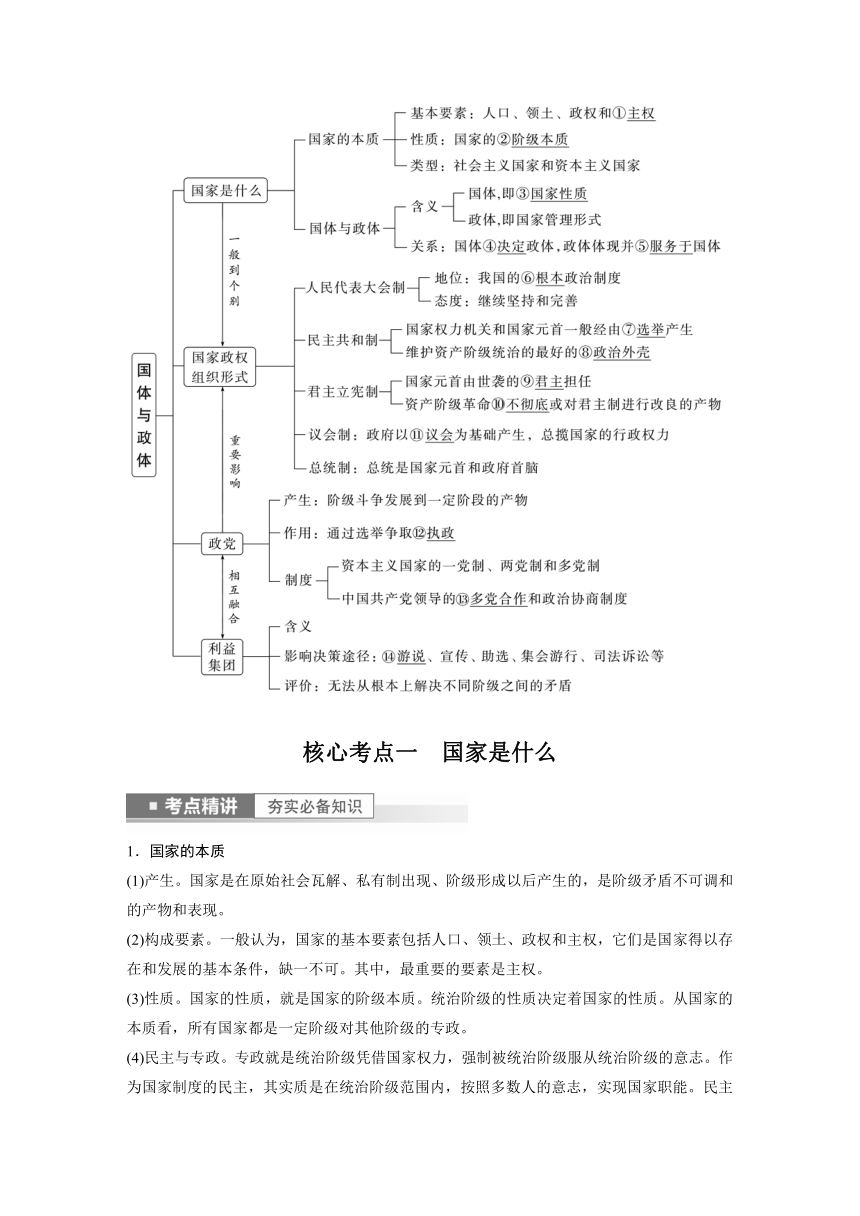 国体与政体

国家是什么

国家的本质

基本要素：人口、领土、政权和①主权

性质：国家的②阶级本质

类型：社会主义国家和资本主义国家

国体与政体

含义

国体，即③国家性质

政体，即国家管理形式

关系：国体④决定政体，政体体现并⑤服务于国体

一般到个别

国家政权组织形式

人民代表大会制

地位：我国的⑥根本政治制度

态度：继续坚持和完善

民主共和制

国家权力机关和国家元首一般经由⑦选举产生

维护资产阶级统治的最好的⑧政治外壳

君主立宪制

国家元首由世袭的⑨君主担任

资产阶级革命⑩不彻底或对君主制进行改良的产物

议会制：政府以⑪议会为基础产生，总揽国家的行政权力

总统制：总统是国家元首和政府首脑

重要影响

政党

产生：阶级斗争发展到一定阶段的产物

作用：通过选举争取⑫执政

制度

资本主义国家的一党制、两党制和多党制

中国共产党领导的⑬多党合作和政治协商制度

相互融合

利益集团

含义

影响决策途径：⑭游说、宣传、助选、集会游行、司法诉讼等

评价：无法从根本上解决不同阶级之间的矛盾

核心考点一　国家是什么

考点精讲　夯实必备知识

1．国家的本质

(1)产生。国家是在原始社会瓦解、私有制出现、阶级形成以后产生的，是阶级矛盾不可调和的产物和表现。

(2)构成要素。一般认为，国家的基本要素包括人口、领土、政权和主权，它们是国家得以存在和发展的基本条件，缺一不可。其中，最重要的要素是主权。

(3)性质。国家的性质，就是国家的阶级本质。统治阶级的性质决定着国家的性质。从国家的本质看，所有国家都是一定阶级对其他阶级的专政。

(4)民主与专政。专政就是统治阶级凭借国家权力，强制被统治阶级服从统治阶级的意志。作为国家制度的民主，其实质是在统治阶级范围内，按照多数人的意志，实现国家职能。民主